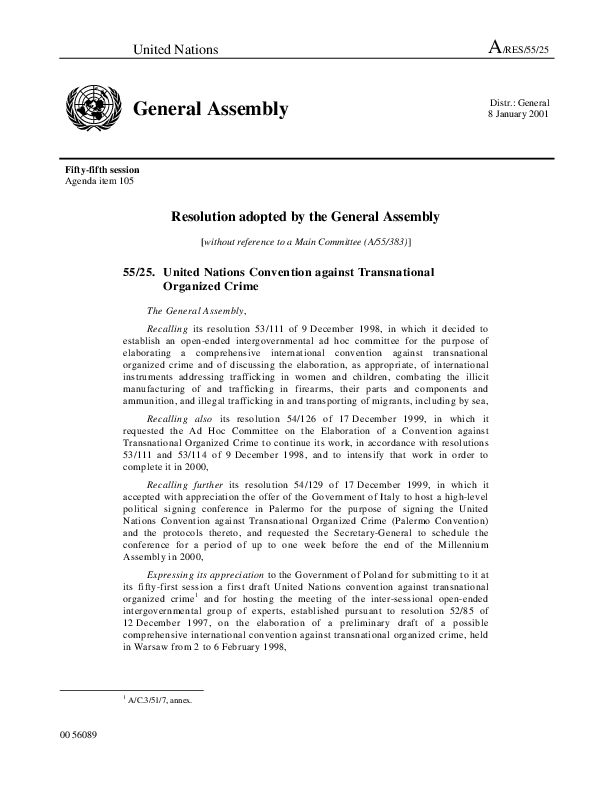 United Nations

A/RES/55/25

General Assembly

Distr.: General
8 January 2001

Fifty-fifth session
Agenda item 105

Resolution adopted by the General Assembly

[without reference to a Main Committee (A/55/383)]

55/25. United Nations Convention against Transnational Organized Crime

The General Assembly,

Recalling its resolution 53/111 of 9 December 1998, in which it decided to establish an open-ended intergovernmental ad hoc committee for the purpose of elaborating a comprehensive international convention against transnational organized crime and of discussing the elaboration, as appropriate, of international instruments addressing trafficking in women and children, combating the illicit manufacturing of and trafficking in firearms, their parts and components and ammunition, and illegal trafficking in and transporting of migrants, including by sea,

Recalling also its resolution 54/126 of 17 December 1999, in which it requested the Ad Hoc Committee on the Elaboration of a Convention against Transnational Organized Crime to continue its work, in accordance with resolutions 53/111 and 53/114 of 9 December 1998, and to intensify that work in order to complete it in 2000,

Recalling further its resolution 54/129 of 17 December 1999, in which it accepted with appreciation the offer of the Government of Italy to host a high-level political signing conference in Palermo for the purpose of signing the United Nations Convention against Transnational Organized Crime (Palermo Convention) and the protocols thereto, and requested the Secretary-General to schedule the conference for a period of up to one week before the end of the Millennium Assembly in 2000,

Expressing its appreciation to the Government of Poland for submitting to it at its fifty-first session a first draft United Nations convention against transnational organized crime$^1$ and for hosting the meeting of the inter-sessional open-ended intergovernmental group of experts, established pursuant to resolution 52/85 of 12 December 1997, on the elaboration of a preliminary draft of a possible comprehensive international convention against transnational organized crime, held in Warsaw from 2 to 6 February 1998,

$^1$ A/C.3/51/7, annex.

00 56089